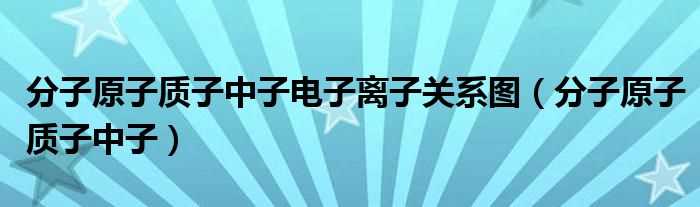 分子原子质子中子电子离子关系图（分子原子质子中子）